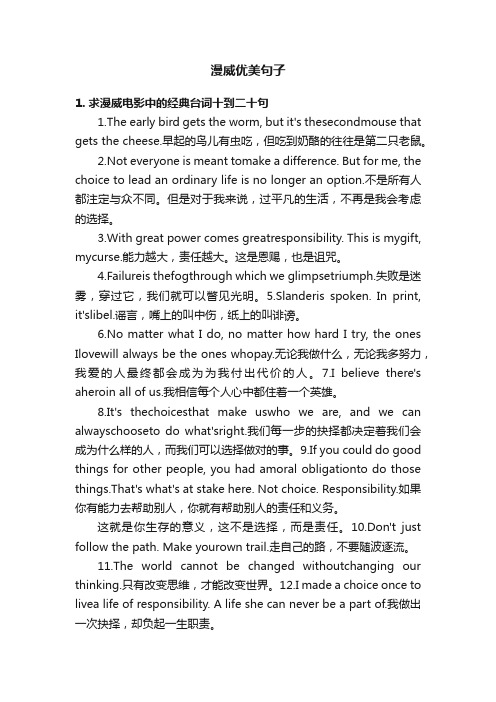 漫威优美句子

1. 求漫威电影中的经典台词十到二十句

1.The early bird gets the worm, but it's thesecondmouse that gets the cheese.早起的鸟儿有虫吃，但吃到奶酪的往往是第二只老鼠。

2.Not everyone is meant tomake a difference. But for me, the choice to lead an ordinary life is no longer an option.不是所有人都注定与众不同。但是对于我来说，过平凡的生活，不再是我会考虑的选择。

3.With great power comes greatresponsibility. This is mygift, mycurse.能力越大，责任越大。这是恩赐，也是诅咒。

4.Failureis thefogthrough which we glimpsetriumph.失败是迷雾，穿过它，我们就可以瞥见光明。5.Slanderis spoken. In print, it'slibel.谣言，嘴上的叫中伤，纸上的叫诽谤。

6.No matter what I do, no matter how hard I try, the ones Ilovewill always be the ones whopay.无论我做什么，无论我多努力，我爱的人最终都会成为为我付出代价的人。7.I believe there's aheroin all of us.我相信每个人心中都住着一个英雄。

8.It's thechoicesthat make uswho we are, and we can alwayschooseto do what'sright.我们每一步的抉择都决定着我们会成为什么样的人，而我们可以选择做对的事。9.If you could do good things for other people, you had amoral obligationto do those things.That's what's at stake here. Not choice. Responsibility.如果你有能力去帮助别人，你就有帮助别人的责任和义务。

这就是你生存的意义，这不是选择，而是责任。10.Don't just follow the path. Make yourown trail.走自己的路，不要随波逐流。

11.The world cannot be changed withoutchanging our thinking.只有改变思维，才能改变世界。12.I made a choice once to livea life of responsibility. A life she can never be a part of.我做出一次抉择，却负起一生职责。